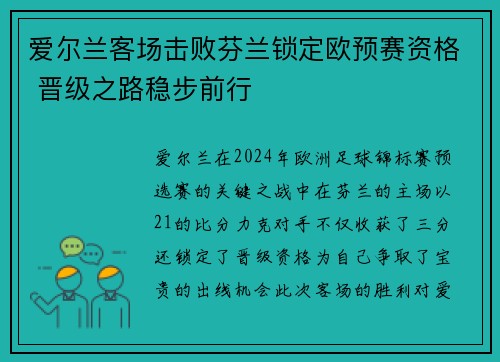 爱尔兰客场击败芬兰锁定欧预赛资格 晋级之路稳步前行

爱尔兰在2024年欧洲足球锦标赛预选赛的关键之战中在芬兰的主场以21的比分力克对手不仅收获了三分还锁定了晋级资格为自己争取了宝贵的出线机会此次客场的胜利对爱